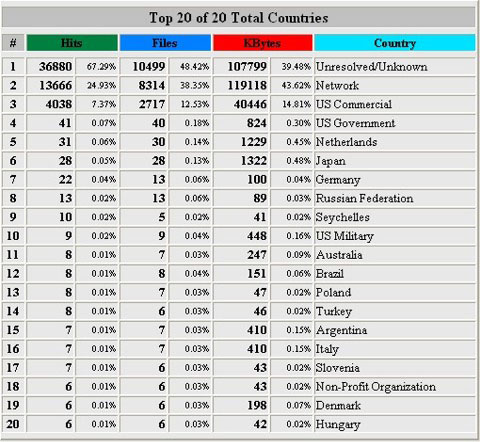 Top 20 of 20 Total Countries

| # | Hits | | Files | | KBytes | | Country |
|---|---|---|---|---|---|---|---|
| 1 | 36880 | 67.29% | 10499 | 48.42% | 107799 | 39.48% | Unresolved/Unknown |
| 2 | 13666 | 24.93% | 8314 | 38.35% | 119118 | 43.62% | Network |
| 3 | 4038 | 7.37% | 2717 | 12.53% | 40446 | 14.81% | US Commercial |
| 4 | 41 | 0.07% | 40 | 0.18% | 824 | 0.30% | US Government |
| 5 | 31 | 0.06% | 30 | 0.14% | 1229 | 0.45% | Netherlands |
| 6 | 28 | 0.05% | 28 | 0.13% | 1322 | 0.48% | Japan |
| 7 | 22 | 0.04% | 13 | 0.06% | 100 | 0.04% | Germany |
| 8 | 13 | 0.02% | 13 | 0.06% | 89 | 0.03% | Russian Federation |
| 9 | 10 | 0.02% | 5 | 0.02% | 41 | 0.02% | Seychelles |
| 10 | 9 | 0.02% | 9 | 0.04% | 448 | 0.16% | US Military |
| 11 | 8 | 0.01% | 7 | 0.03% | 247 | 0.09% | Australia |
| 12 | 8 | 0.01% | 8 | 0.04% | 151 | 0.06% | Brazil |
| 13 | 8 | 0.01% | 7 | 0.03% | 47 | 0.02% | Poland |
| 14 | 8 | 0.01% | 6 | 0.03% | 46 | 0.02% | Turkey |
| 15 | 7 | 0.01% | 7 | 0.03% | 410 | 0.15% | Argentina |
| 16 | 7 | 0.01% | 7 | 0.03% | 410 | 0.15% | Italy |
| 17 | 7 | 0.01% | 6 | 0.03% | 43 | 0.02% | Slovenia |
| 18 | 6 | 0.01% | 6 | 0.03% | 43 | 0.02% | Non-Profit Organization |
| 19 | 6 | 0.01% | 6 | 0.03% | 198 | 0.07% | Denmark |
| 20 | 6 | 0.01% | 6 | 0.03% | 42 | 0.02% | Hungary |